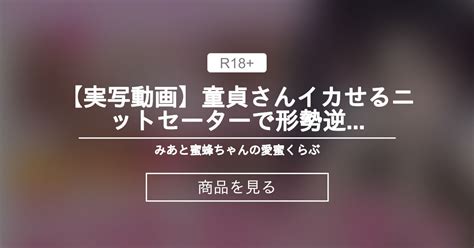 R18+

【実写動画】童貞さんイカせるニットセーターで形勢逆...

みあと蜜蜂ちゃんの愛蜜くらぶ

商品を見る